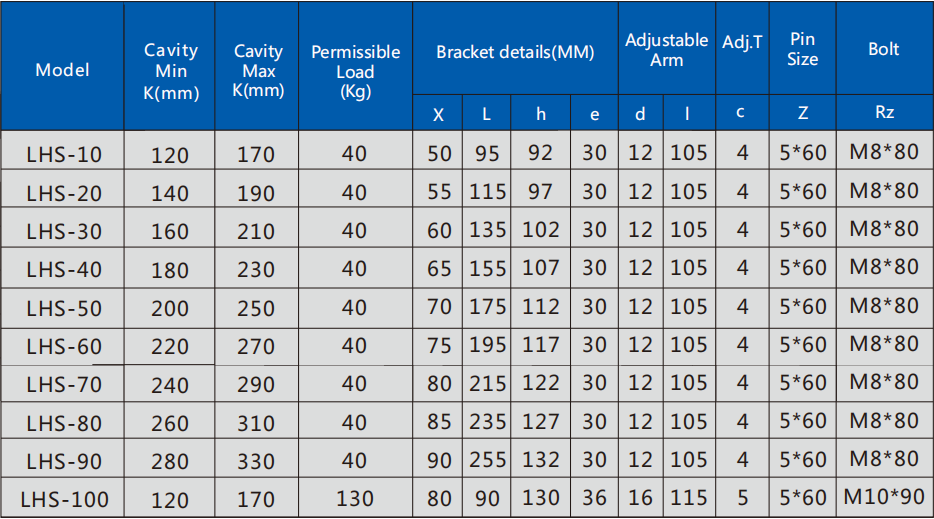 | Model | Cavity Min K(mm) | Cavity Max K(mm) | Permissible Load (Kg) | Bracket details(MM) | | | | Adjustable Arm | | Adj.T | Pin Size | Bolt |
|---|---|---|---|---|---|---|---|---|---|---|---|---|
| | | | | X | L | h | e | d | l | c | Z | Rz |
| LHS-10 | 120 | 170 | 40 | 50 | 95 | 92 | 30 | 12 | 105 | 4 | 5*60 | M8*80 |
| LHS-20 | 140 | 190 | 40 | 55 | 115 | 97 | 30 | 12 | 105 | 4 | 5*60 | M8*80 |
| LHS-30 | 160 | 210 | 40 | 60 | 135 | 102 | 30 | 12 | 105 | 4 | 5*60 | M8*80 |
| LHS-40 | 180 | 230 | 40 | 65 | 155 | 107 | 30 | 12 | 105 | 4 | 5*60 | M8*80 |
| LHS-50 | 200 | 250 | 40 | 70 | 175 | 112 | 30 | 12 | 105 | 4 | 5*60 | M8*80 |
| LHS-60 | 220 | 270 | 40 | 75 | 195 | 117 | 30 | 12 | 105 | 4 | 5*60 | M8*80 |
| LHS-70 | 240 | 290 | 40 | 80 | 215 | 122 | 30 | 12 | 105 | 4 | 5*60 | M8*80 |
| LHS-80 | 260 | 310 | 40 | 85 | 235 | 127 | 30 | 12 | 105 | 4 | 5*60 | M8*80 |
| LHS-90 | 280 | 330 | 40 | 90 | 255 | 132 | 30 | 12 | 105 | 4 | 5*60 | M8*80 |
| LHS-100 | 120 | 170 | 130 | 80 | 90 | 130 | 36 | 16 | 115 | 5 | 5*60 | M10*90 |